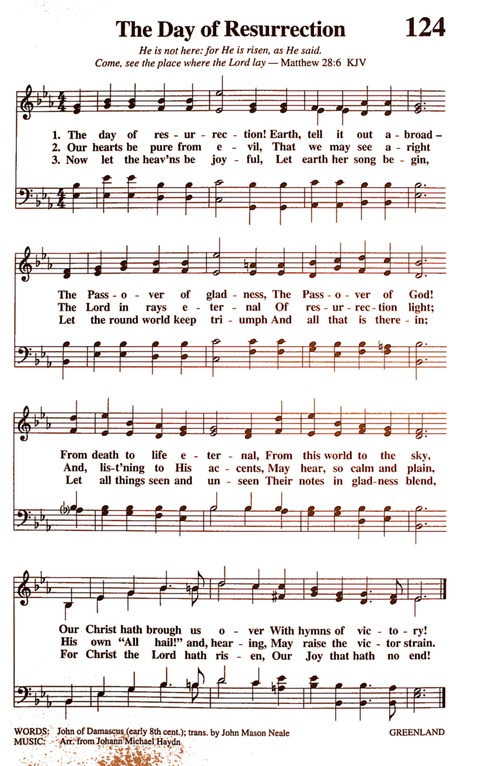 The Day of Resurrection

124

He is not here: for He is risen, as He said. Come, see the place where the Lord lay — Matthew 28:6 KJV

1. The day of res - ur - rec - tion! Earth, tell it out a - broad –
2. Our hearts be pure from e - vil, That we may see a - right
3. Now let the heav'ns be joy - ful, Let earth her song be - gin,

The Pass - o - ver of glad - ness, The Pass - o - ver of God!
The Lord in rays e - ter - nal Of res - ur - rec - tion light;
Let the round world keep tri - umph And all that is there - in;

From death to life e - ter - nal, From this world to the sky,
And, lis-t'ning to His ac - cents, May hear, so calm and plain,
Let all things seen and un - seen Their notes in glad-ness blend,

Our Christ hath brough us o - ver With hymns of vic - to - ry!
His own "All hail!" and, hear - ing, May raise the vic - tor strain.
For Christ the Lord hath ris - en, Our Joy that hath no end!

WORDS: John of Damascus (early 8th cent.); trans. by John Mason Neale
MUSIC: Arr. from Johann Michael Haydn

GREENLAND